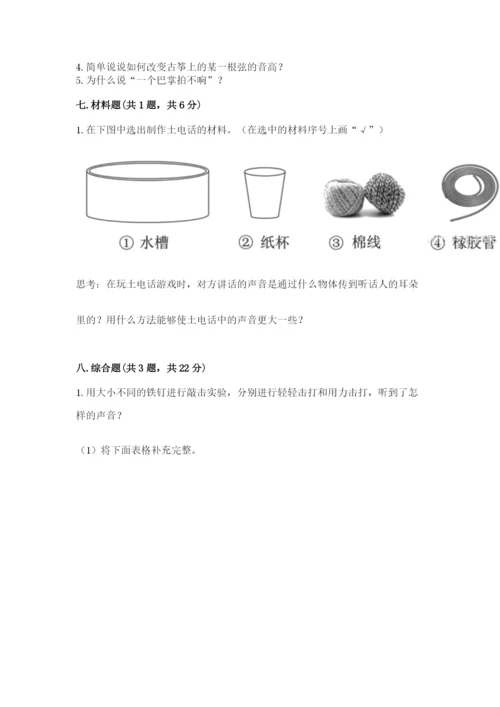 4. 简单说说如何改变古筝上的某一根弦的音高？
5. 为什么说“一个巴掌拍不响”？

七. 材料题(共 1 题，共 6 分)

1. 在下图中选出制作土电话的材料。（在选中的材料序号上画“√”）

① 水槽　② 纸杯　③ 棉线　④ 橡胶管

思考：在玩土电话游戏时，对方讲话的声音是通过什么物体传到听话人的耳朵里的？用什么方法能够使土电话中的声音更大一些？

八. 综合题(共 3 题，共 22 分)

1. 用大小不同的铁钉进行敲击实验，分别进行轻轻击打和用力击打，听到了怎样的声音？

（1）将下面表格补充完整。